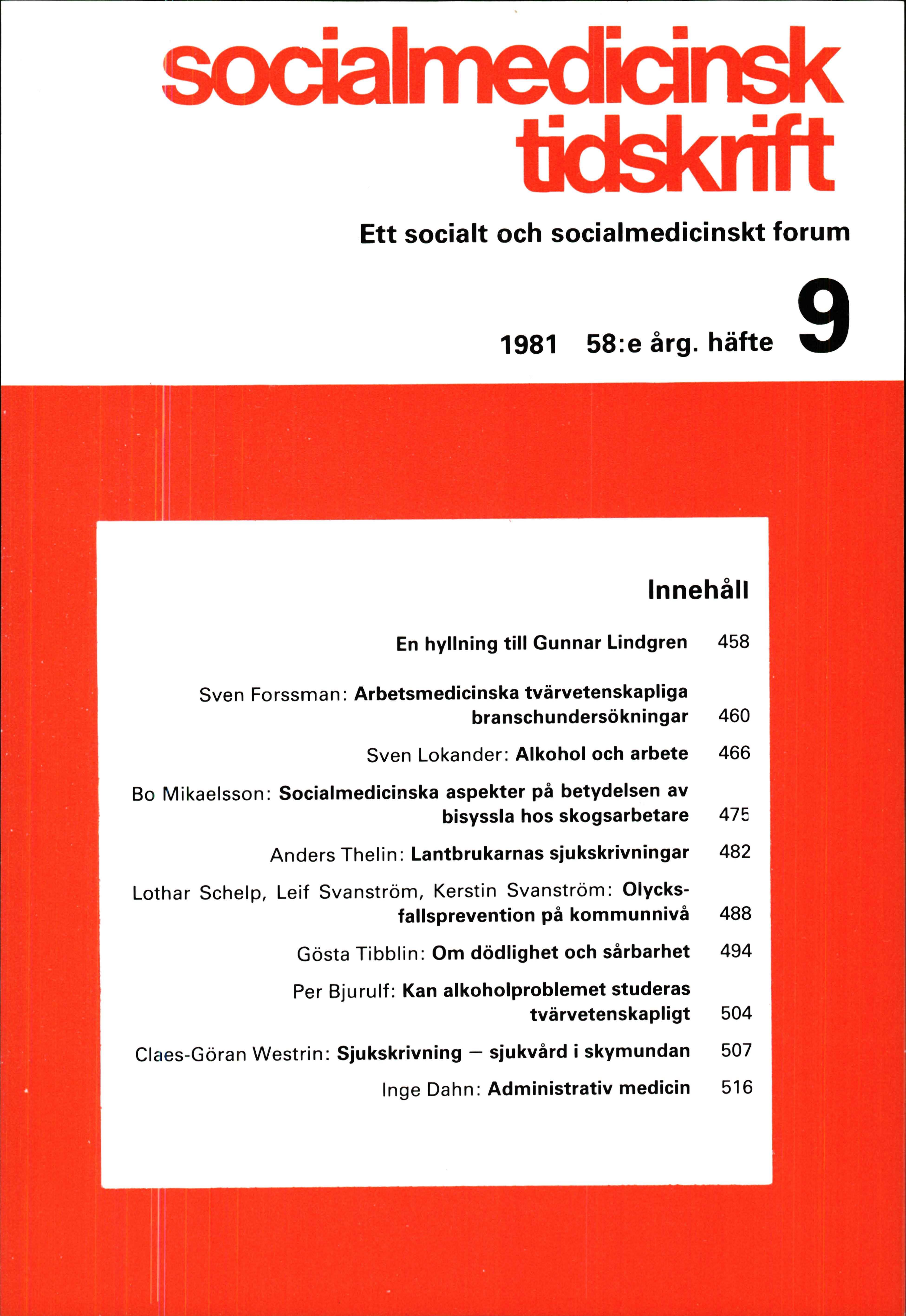 socialmedicinsk tidskrift

Ett socialt och socialmedicinskt forum

1981 58:e årg. häfte 9

Innehåll

En hyllning till Gunnar Lindgren 458

Sven Forssman: Arbetsmedicinska tvärvetenskapliga branschundersökningar 460

Sven Lokander: Alkohol och arbete 466

Bo Mikaelsson: Socialmedicinska aspekter på betydelsen av bisyssla hos skogsarbetare 475

Anders Thelin: Lantbrukarnas sjukskrivningar 482

Lothar Schelp, Leif Svanström, Kerstin Svanström: Olycksfallsprevention på kommunnivå 488

Gösta Tibblin: Om dödlighet och sårbarhet 494

Per Bjurulf: Kan alkoholproblemet studeras tvärvetenskapligt 504

Claes-Göran Westrin: Sjukskrivning — sjukvård i skymundan 507

Inge Dahn: Administrativ medicin 516